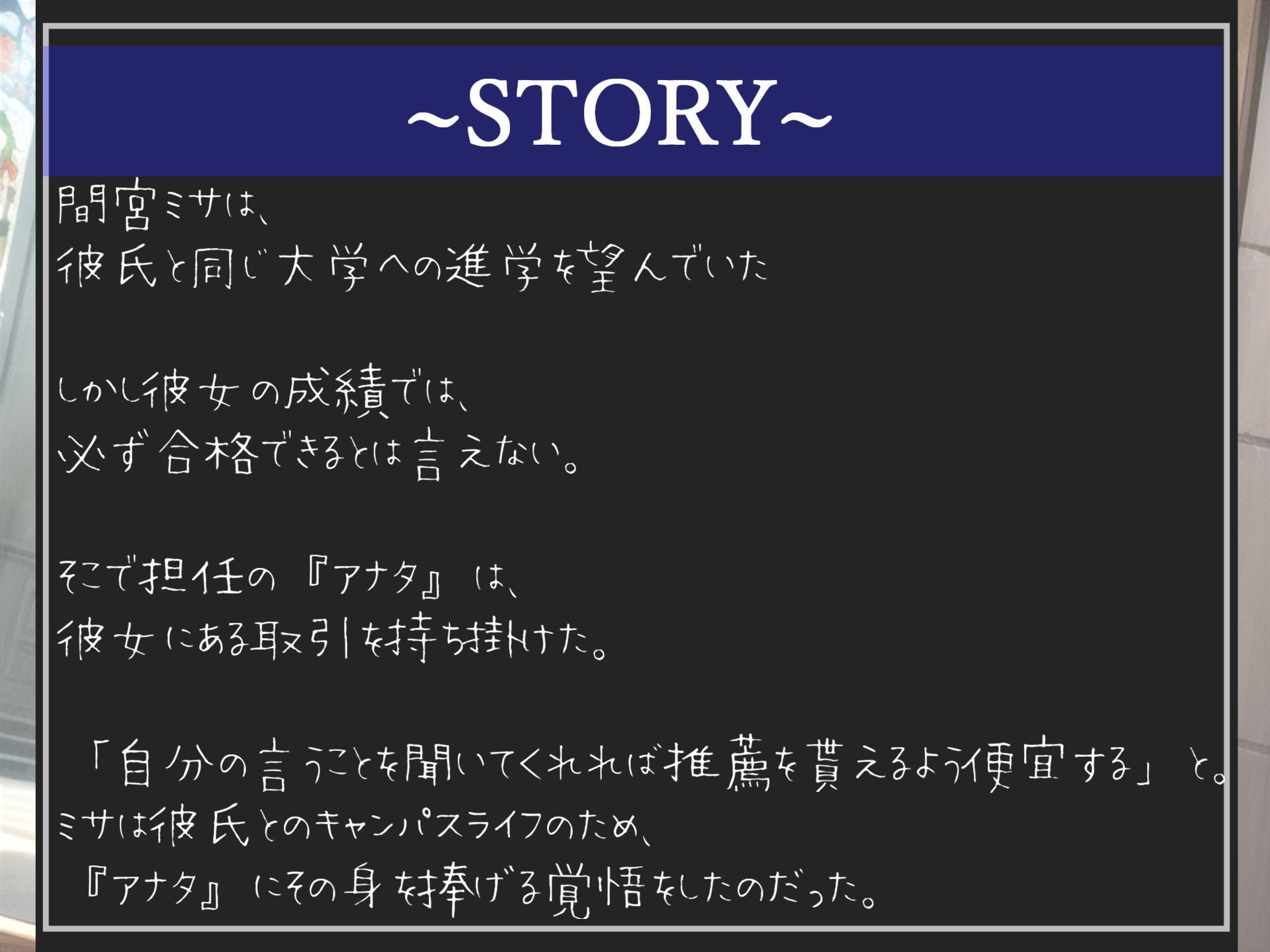 ~STORY~

間宮ミサは、
彼氏と同じ大学への進学を望んでいた

しかし彼女の成績では、
必ず合格できるとは言えない。

そこで担任の『アナタ』は、
彼女にある取引を持ち掛けた。

「自分の言うことを聞いてくれれば推薦を貰えるよう便宜する」と。
ミサは彼氏とのキャンパスライフのため、
『アナタ』にその身を捧げる覚悟をしたのだった。